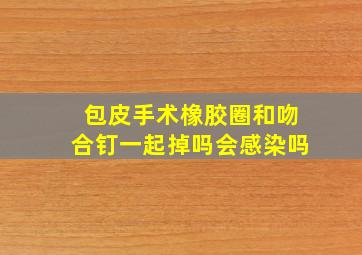 包皮手术橡胶圈和吻合钉一起掉吗会感染吗